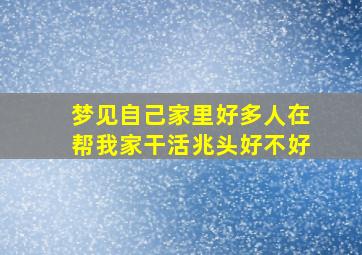 梦见自己家里好多人在帮我家干活兆头好不好